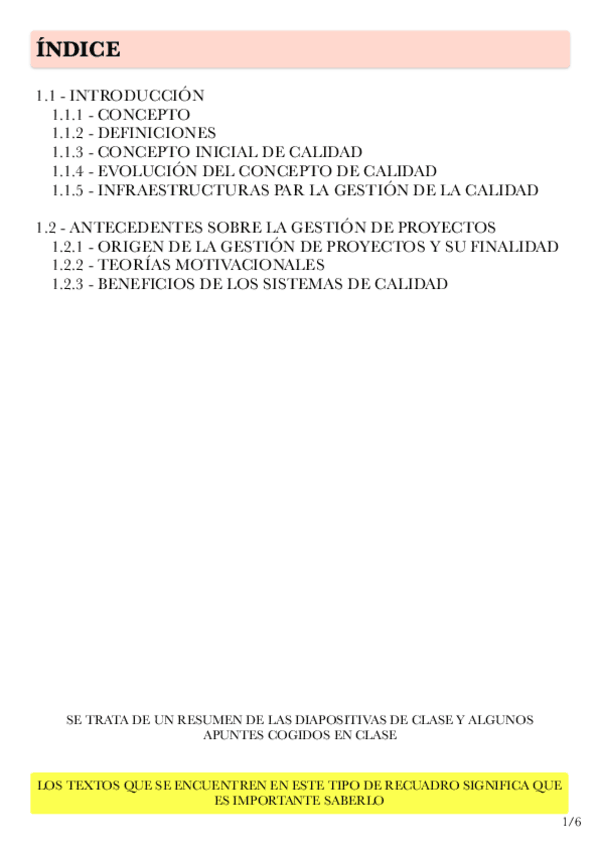 ÍNDICE

1.1 - INTRODUCCIÓN
1.1.1 - CONCEPTO
1.1.2 - DEFINICIONES
1.1.3 - CONCEPTO INICIAL DE CALIDAD
1.1.4 - EVOLUCIÓN DEL CONCEPTO DE CALIDAD
1.1.5 - INFRAESTRUCTURAS PAR LA GESTIÓN DE LA CALIDAD

1.2 - ANTECEDENTES SOBRE LA GESTIÓN DE PROYECTOS
1.2.1 - ORIGEN DE LA GESTIÓN DE PROYECTOS Y SU FINALIDAD
1.2.2 - TEORÍAS MOTIVACIONALES
1.2.3 - BENEFICIOS DE LOS SISTEMAS DE CALIDAD

SE TRATA DE UN RESUMEN DE LAS DIAPOSITIVAS DE CLASE Y ALGUNOS APUNTES COGIDOS EN CLASE

LOS TEXTOS QUE SE ENCUENTREN EN ESTE TIPO DE RECUADRO SIGNIFICA QUE ES IMPORTANTE SABERLO

1/6